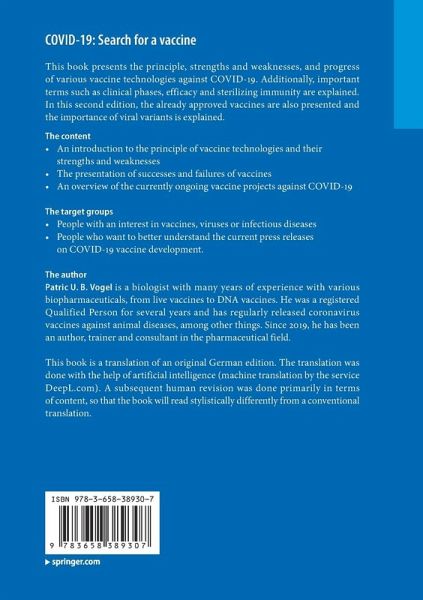 COVID-19: Search for a vaccine

This book presents the principle, strengths and weaknesses, and progress of various vaccine technologies against COVID-19. Additionally, important terms such as clinical phases, efficacy and sterilizing immunity are explained. In this second edition, the already approved vaccines are also presented and the importance of viral variants is explained.

The content
• An introduction to the principle of vaccine technologies and their strengths and weaknesses
• The presentation of successes and failures of vaccines
• An overview of the currently ongoing vaccine projects against COVID-19

The target groups
• People with an interest in vaccines, viruses or infectious diseases
• People who want to better understand the current press releases on COVID-19 vaccine development.

The author
Patric U. B. Vogel is a biologist with many years of experience with various biopharmaceuticals, from live vaccines to DNA vaccines. He was a registered Qualified Person for several years and has regularly released coronavirus vaccines against animal diseases, among other things. Since 2019, he has been an author, trainer and consultant in the pharmaceutical field.

This book is a translation of an original German edition. The translation was done with the help of artificial intelligence (machine translation by the service DeepL.com). A subsequent human revision was done primarily in terms of content, so that the book will read stylistically differently from a conventional translation.

ISBN 978-3-658-38930-7

9 783658 389307

▸ springer.com